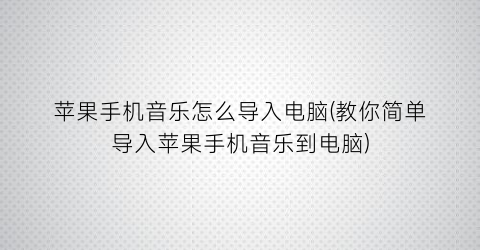 苹果手机音乐怎么导入电脑(教你简单导入苹果手机音乐到电脑)